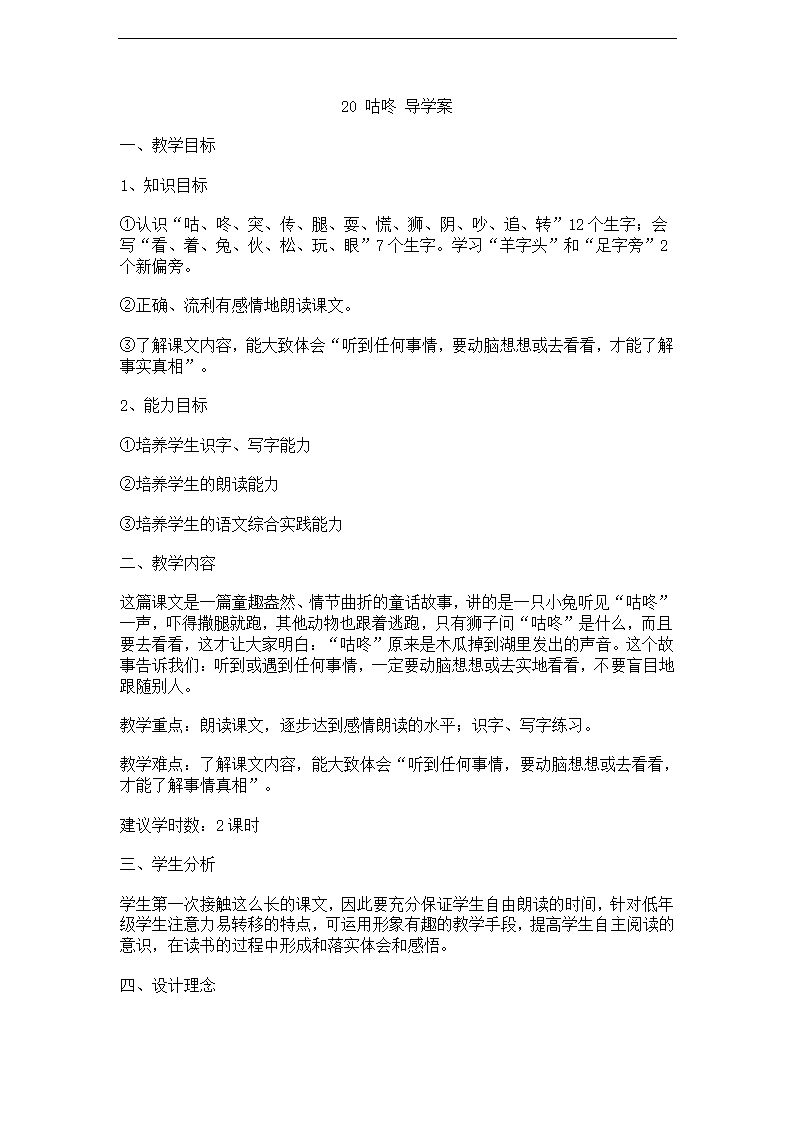 20 咕咚 导学案

一、教学目标

1、知识目标

①认识“咕、咚、突、传、腿、耍、慌、狮、阴、吵、追、转”12个生字；会写“看、着、兔、伙、松、玩、眼”7个生字。学习“羊字头”和“足字旁”2个新偏旁。

②正确、流利有感情地朗读课文。

③了解课文内容，能大致体会“听到任何事情，要动脑想想或去看看，才能了解事实真相”。

2、能力目标

①培养学生识字、写字能力

②培养学生的朗读能力

③培养学生的语文综合实践能力

二、教学内容

这篇课文是一篇童趣盎然、情节曲折的童话故事，讲的是一只小兔听见“咕咚”一声，吓得撒腿就跑，其他动物也跟着逃跑，只有狮子问“咕咚”是什么，而且要去看看，这才让大家明白：“咕咚”原来是木瓜掉到湖里发出的声音。这个故事告诉我们：听到或遇到任何事情，一定要动脑想想或去实地看看，不要盲目地跟随别人。

教学重点：朗读课文，逐步达到感情朗读的水平；识字、写字练习。

教学难点：了解课文内容，能大致体会“听到任何事情，要动脑想想或去看看，才能了解事情真相”。

建议学时数：2课时

三、学生分析

学生第一次接触这么长的课文，因此要充分保证学生自由朗读的时间，针对低年级学生注意力易转移的特点，可运用形象有趣的教学手段，提高学生自主阅读的意识，在读书的过程中形成和落实体会和感悟。

四、设计理念